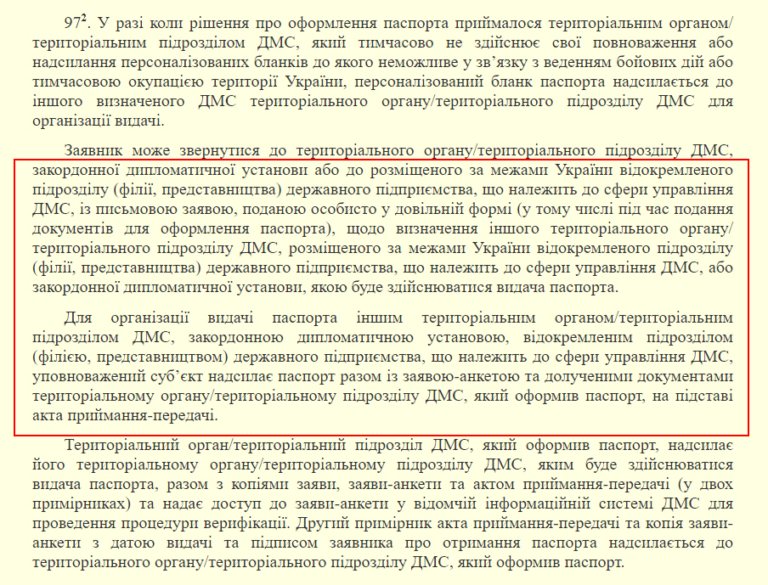 $97^2$. У разі коли рішення про оформлення паспорта приймалося територіальним органом/територіальним підрозділом ДМС, який тимчасово не здійснює свої повноваження або надсилання персоналізованих бланків до якого неможливе у зв’язку з веденням бойових дій або тимчасовою окупацією території України, персоналізований бланк паспорта надсилається до іншого визначеного ДМС територіального органу/територіального підрозділу ДМС для організації видачі.

Заявник може звернутися до територіального органу/територіального підрозділу ДМС, закордонної дипломатичної установи або до розміщеного за межами України відокремленого підрозділу (філії, представництва) державного підприємства, що належить до сфери управління ДМС, із письмовою заявою, поданою особисто у довільній формі (у тому числі під час подання документів для оформлення паспорта), щодо визначення іншого територіального органу/територіального підрозділу ДМС, розміщеного за межами України відокремленого підрозділу (філії, представництва) державного підприємства, що належить до сфери управління ДМС, або закордонної дипломатичної установи, якою буде здійснюватися видача паспорта.

Для організації видачі паспорта іншим територіальним органом/територіальним підрозділом ДМС, закордонною дипломатичною установою, відокремленим підрозділом (філією, представництвом) державного підприємства, що належить до сфери управління ДМС, уповноважений суб’єкт надсилає паспорт разом із заявою-анкетою та долученими документами територіальному органу/територіальному підрозділу ДМС, який оформив паспорт, на підставі акта приймання-передачі.

Територіальний орган/територіальний підрозділ ДМС, який оформив паспорт, надсилає його територіальному органу/територіальному підрозділу ДМС, яким буде здійснюватися видача паспорта, разом з копіями заяви, заяви-анкети та актом приймання-передачі (у двох примірниках) та надає доступ до заяви-анкети у відомчій інформаційній системі ДМС для проведення процедури верифікації. Другий примірник акта приймання-передачі та копія заяви-анкети з датою видачі та підписом заявника про отримання паспорта надсилається до територіального органу/територіального підрозділу ДМС, який оформив паспорт.